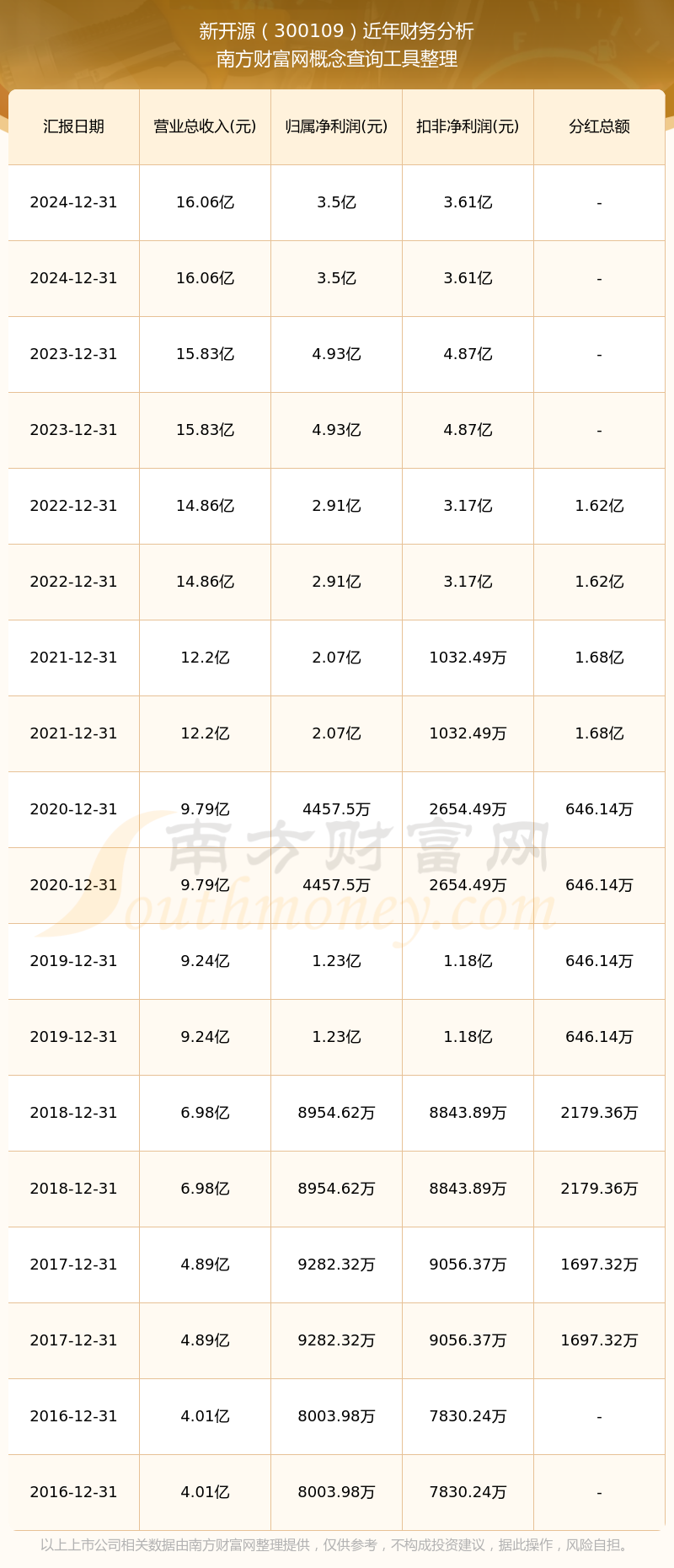 新开源（300109）近年财务分析
南方财富网概念查询工具整理

| 汇报日期 | 营业总收入(元) | 归属净利润(元) | 扣非净利润(元) | 分红总额 |
|---|---|---|---|---|
| 2024-12-31 | 16.06亿 | 3.5亿 | 3.61亿 | - |
| 2024-12-31 | 16.06亿 | 3.5亿 | 3.61亿 | - |
| 2023-12-31 | 15.83亿 | 4.93亿 | 4.87亿 | - |
| 2023-12-31 | 15.83亿 | 4.93亿 | 4.87亿 | - |
| 2022-12-31 | 14.86亿 | 2.91亿 | 3.17亿 | 1.62亿 |
| 2022-12-31 | 14.86亿 | 2.91亿 | 3.17亿 | 1.62亿 |
| 2021-12-31 | 12.2亿 | 2.07亿 | 1032.49万 | 1.68亿 |
| 2021-12-31 | 12.2亿 | 2.07亿 | 1032.49万 | 1.68亿 |
| 2020-12-31 | 9.79亿 | 4457.5万 | 2654.49万 | 646.14万 |
| 2020-12-31 | 9.79亿 | 4457.5万 | 2654.49万 | 646.14万 |
| 2019-12-31 | 9.24亿 | 1.23亿 | 1.18亿 | 646.14万 |
| 2019-12-31 | 9.24亿 | 1.23亿 | 1.18亿 | 646.14万 |
| 2018-12-31 | 6.98亿 | 8954.62万 | 8843.89万 | 2179.36万 |
| 2018-12-31 | 6.98亿 | 8954.62万 | 8843.89万 | 2179.36万 |
| 2017-12-31 | 4.89亿 | 9282.32万 | 9056.37万 | 1697.32万 |
| 2017-12-31 | 4.89亿 | 9282.32万 | 9056.37万 | 1697.32万 |
| 2016-12-31 | 4.01亿 | 8003.98万 | 7830.24万 | - |
| 2016-12-31 | 4.01亿 | 8003.98万 | 7830.24万 | - |

南方财富网
Southmoney.com

以上上市公司相关数据由南方财富网整理提供，仅供参考，不构成投资建议，据此操作，风险自担。